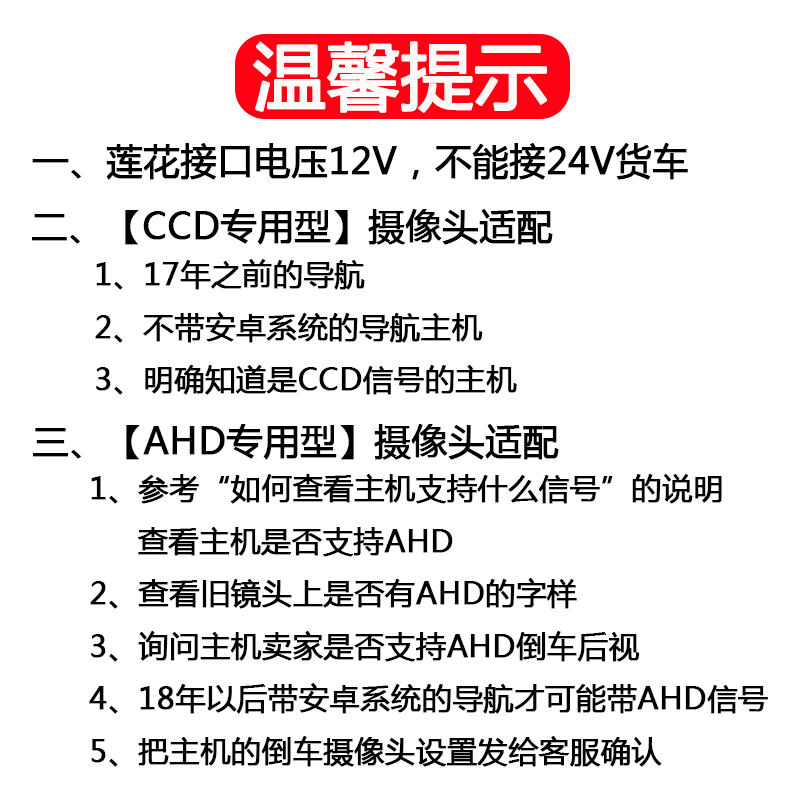 温馨提示

一、莲花接口电压12V，不能接24V货车

二、【CCD专用型】摄像头适配

1、17年之前的导航

2、不带安卓系统的导航主机

3、明确知道是CCD信号的主机

三、【AHD专用型】摄像头适配

1、参考“如何查看主机支持什么信号”的说明查看主机是否支持AHD

2、查看旧镜头上是否有AHD的字样

3、询问主机卖家是否支持AHD倒车后视

4、18年以后带安卓系统的导航才可能带AHD信号

5、把主机的倒车摄像头设置发给客服确认